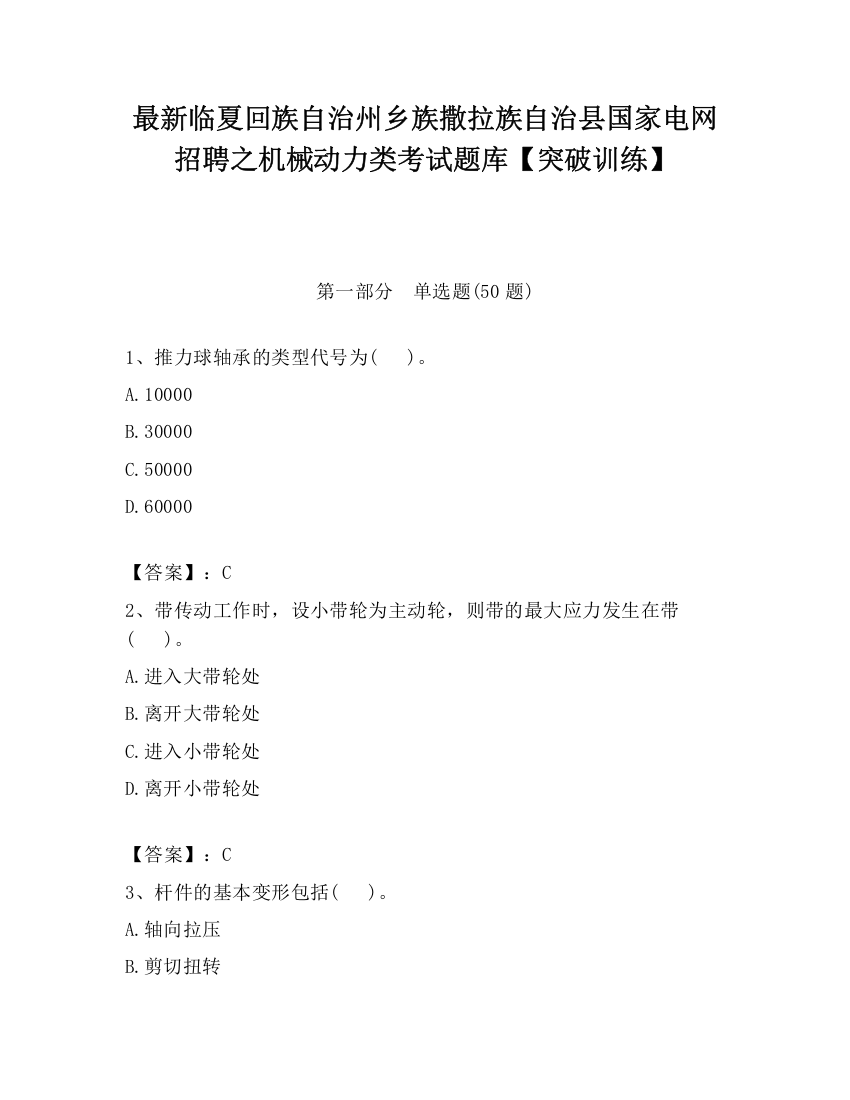 最新临夏回族自治州乡族撒拉族自治县国家电网招聘之机械动力类考试题库【突破训练】

第一部分　单选题(50 题)

1、推力球轴承的类型代号为(　　)。

A.10000

B.30000

C.50000

D.60000

【答案】：C

2、带传动工作时，设小带轮为主动轮，则带的最大应力发生在带(　　)。

A.进入大带轮处

B.离开大带轮处

C.进入小带轮处

D.离开小带轮处

【答案】：C

3、杆件的基本变形包括(　　)。

A.轴向拉压

B.剪切扭转